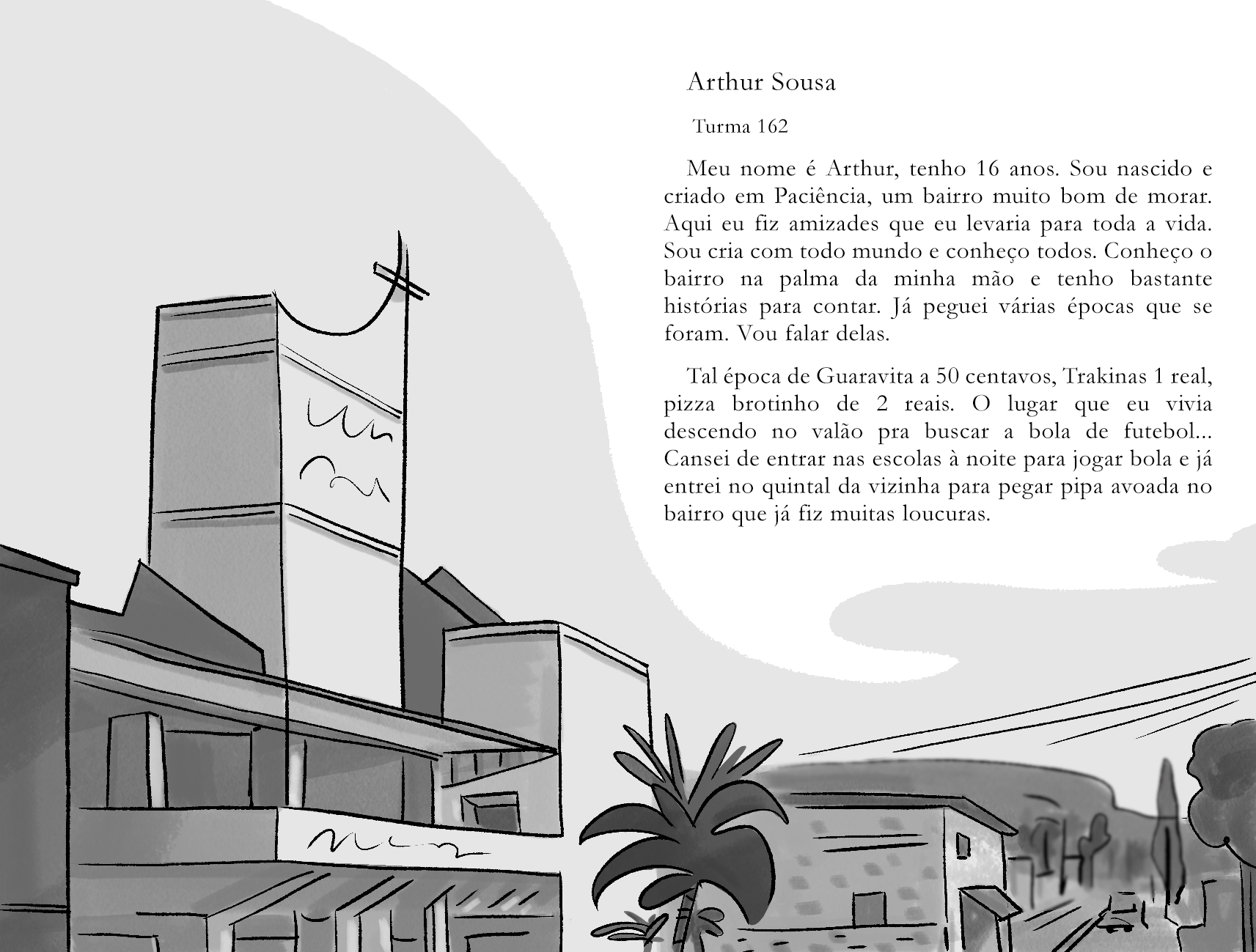 Arthur Sousa

Turma 162

Meu nome é Arthur, tenho 16 anos. Sou nascido e criado em Paciência, um bairro muito bom de morar. Aqui eu fiz amizades que eu levaria para toda a vida. Sou cria com todo mundo e conheço todos. Conheço o bairro na palma da minha mão e tenho bastante histórias para contar. Já peguei várias épocas que se foram. Vou falar delas.

Tal época de Guaravita a 50 centavos, Trakinas 1 real, pizza brotinho de 2 reais. O lugar que eu vivia descendo no valão pra buscar a bola de futebol... Cansei de entrar nas escolas à noite para jogar bola e já entrei no quintal da vizinha para pegar pipa avoada no bairro que já fiz muitas loucuras.